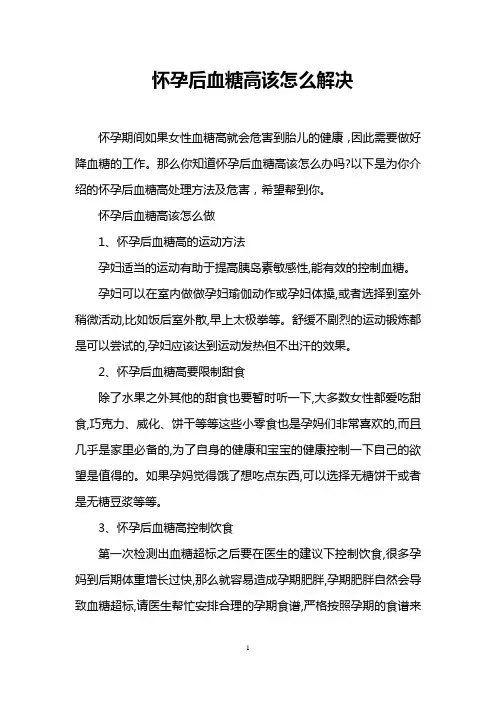 怀孕后血糖高该怎么解决

怀孕期间如果女性血糖高就会危害到胎儿的健康，因此需要做好降血糖的工作。那么你知道怀孕后血糖高该怎么办吗?以下是为你介绍的怀孕后血糖高处理方法及危害，希望帮到你。

怀孕后血糖高该怎么做

1、怀孕后血糖高的运动方法

孕妇适当的运动有助于提高胰岛素敏感性,能有效的控制血糖。

孕妇可以在室内做做孕妇瑜伽动作或孕妇体操,或者选择到室外稍微活动,比如饭后室外散,早上太极拳等。舒缓不剧烈的运动锻炼都是可以尝试的,孕妇应该达到运动发热但不出汗的效果。

2、怀孕后血糖高要限制甜食

除了水果之外其他的甜食也要暂时听一下,大多数女性都爱吃甜食,巧克力、威化、饼干等等这些小零食也是孕妈们非常喜欢的,而且几乎是家里必备的,为了自身的健康和宝宝的健康控制一下自己的欲望是值得的。如果孕妈觉得饿了想吃点东西,可以选择无糖饼干或者是无糖豆浆等等。

3、怀孕后血糖高控制饮食

第一次检测出血糖超标之后要在医生的建议下控制饮食,很多孕妈到后期体重增长过快,那么就容易造成孕期肥胖,孕期肥胖自然会导致血糖超标,请医生帮忙安排合理的孕期食谱,严格按照孕期的食谱来

1